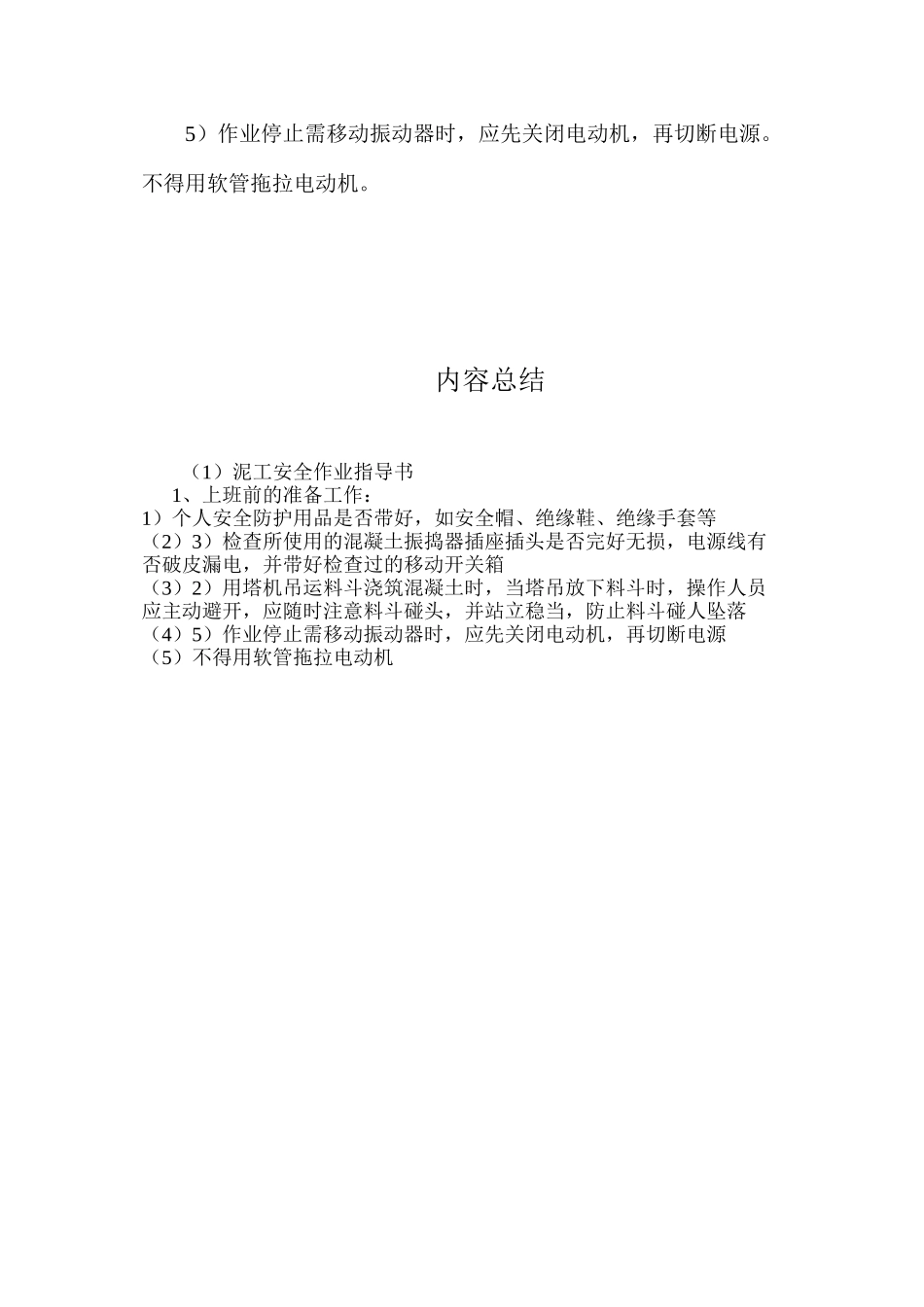 5）作业停止需移动振动器时，应先关闭电动机，再切断电源。不得用软管拖拉电动机。

内容总结

（1）泥工安全作业指导书
1、上班前的准备工作：
1）个人安全防护用品是否带好，如安全帽、绝缘鞋、绝缘手套等
（2）3）检查所使用的混凝土振捣器插座插头是否完好无损，电源线有否破皮漏电，并带好检查过的移动开关箱
（3）2）用塔机吊运料斗浇筑混凝土时，当塔吊放下料斗时，操作人员应主动避开，应随时注意料斗碰头，并站立稳当，防止料斗碰人坠落
（4）5）作业停止需移动振动器时，应先关闭电动机，再切断电源
（5）不得用软管拖拉电动机